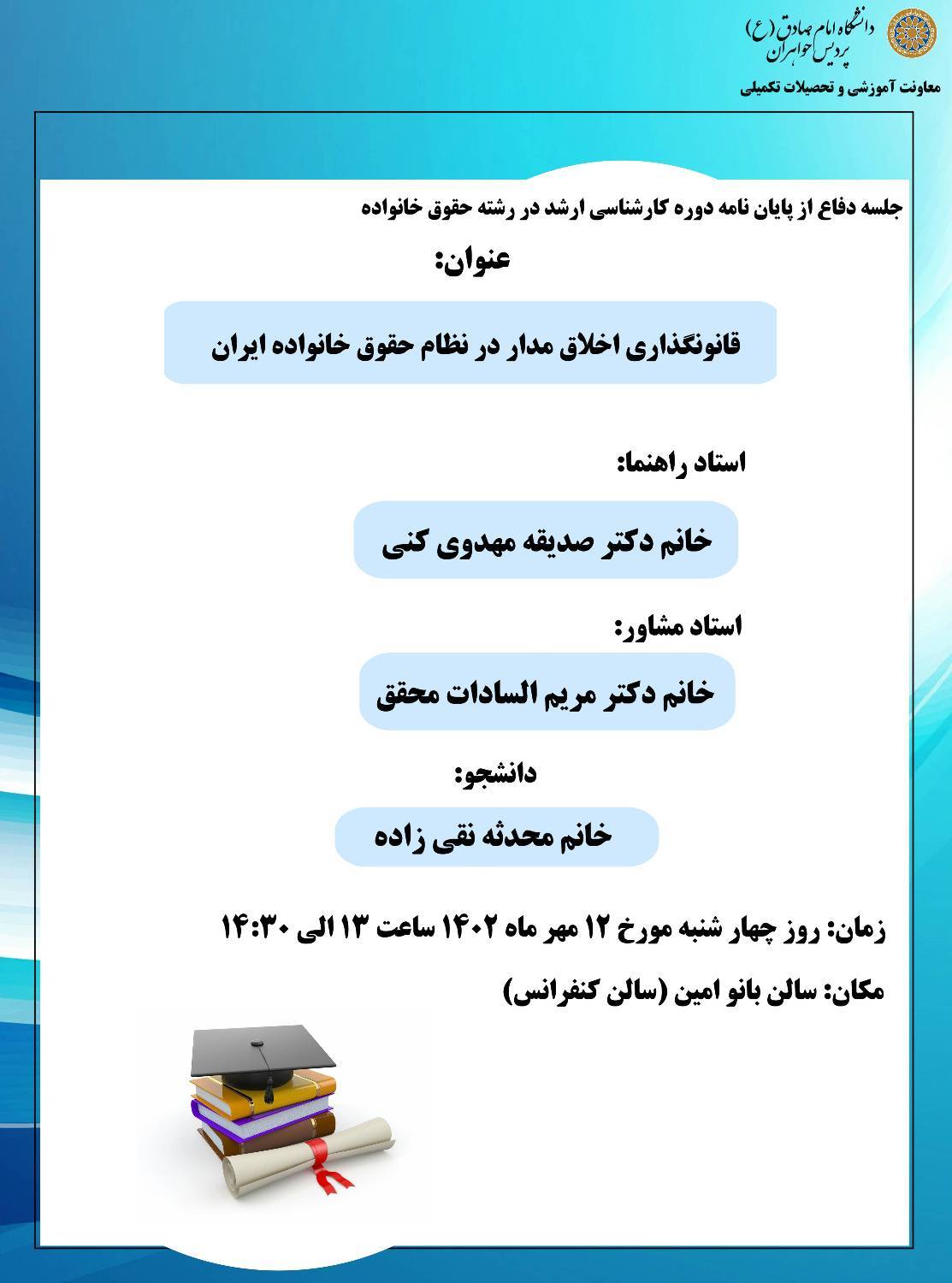 دانشگاه امام صادق (ع)
پردیس خواهران
معاونت آموزشی و تحصیلات تکمیلی

جلسه دفاع از پایان نامه دوره کارشناسی ارشد در رشته حقوق خانواده

عنوان:

قانونگذاری اخلاق مدار در نظام حقوق خانواده ایران

استاد راهنما:

خانم دکتر صدیقه مهدوی کنی

استاد مشاور:

خانم دکتر مریم السادات محقق

دانشجو:

خانم محدثه نقی زاده

زمان: روز چهار شنبه مورخ ۱۲ مهر ماه ۱۴۰۲ ساعت ۱۳ الی ۱۴:۳۰

مکان: سالن بانو امین (سالن کنفرانس)